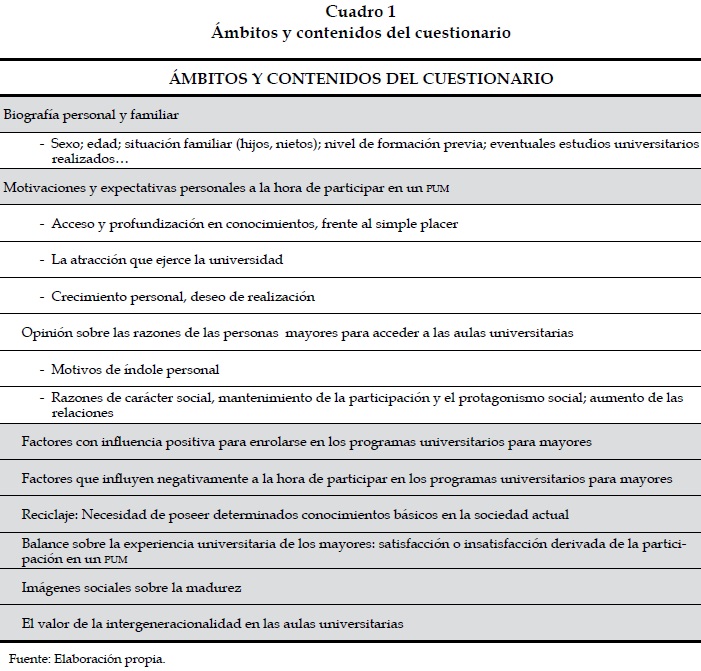 Cuadro 1
Ámbitos y contenidos del cuestionario

| ÁMBITOS Y CONTENIDOS DEL CUESTIONARIO |
|---|
| Biografía personal y familiar |
| - Sexo; edad; situación familiar (hijos, nietos); nivel de formación previa; eventuales estudios universitarios realizados… |
| Motivaciones y expectativas personales a la hora de participar en un PUM |
| - Acceso y profundización en conocimientos, frente al simple placer |
| - La atracción que ejerce la universidad |
| - Crecimiento personal, deseo de realización |
| Opinión sobre las razones de las personas mayores para acceder a las aulas universitarias |
| - Motivos de índole personal |
| - Razones de carácter social, mantenimiento de la participación y el protagonismo social; aumento de las relaciones |
| Factores con influencia positiva para enrolarse en los programas universitarios para mayores |
| Factores que influyen negativamente a la hora de participar en los programas universitarios para mayores |
| Reciclaje: Necesidad de poseer determinados conocimientos básicos en la sociedad actual |
| Balance sobre la experiencia universitaria de los mayores: satisfacción o insatisfacción derivada de la participación en un PUM |
| Imágenes sociales sobre la madurez |
| El valor de la intergeneracionalidad en las aulas universitarias |

Fuente: Elaboración propia.